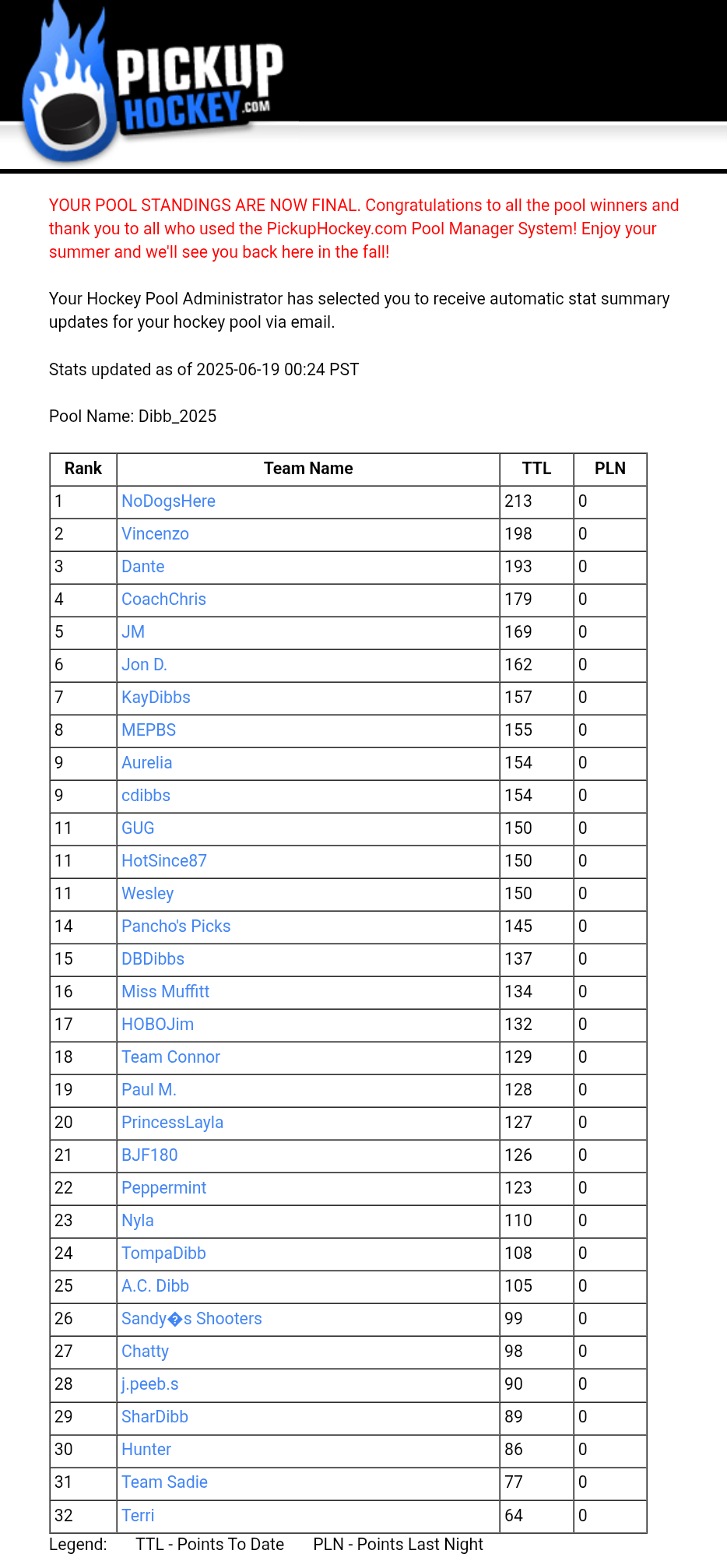 PICKUP HOCKEY.COM

YOUR POOL STANDINGS ARE NOW FINAL. Congratulations to all the pool winners and thank you to all who used the PickupHockey.com Pool Manager System! Enjoy your summer and we'll see you back here in the fall!

Your Hockey Pool Administrator has selected you to receive automatic stat summary updates for your hockey pool via email.

Stats updated as of 2025-06-19 00:24 PST

Pool Name: Dibb_2025

| Rank | Team Name | TTL | PLN |
|---|---|---|---|
| 1 | NoDogsHere | 213 | 0 |
| 2 | Vincenzo | 198 | 0 |
| 3 | Dante | 193 | 0 |
| 4 | CoachChris | 179 | 0 |
| 5 | JM | 169 | 0 |
| 6 | Jon D. | 162 | 0 |
| 7 | KayDibbs | 157 | 0 |
| 8 | MEPBS | 155 | 0 |
| 9 | Aurelia | 154 | 0 |
| 9 | cdibbs | 154 | 0 |
| 11 | GUG | 150 | 0 |
| 11 | HotSince87 | 150 | 0 |
| 11 | Wesley | 150 | 0 |
| 14 | Pancho's Picks | 145 | 0 |
| 15 | DBDibbs | 137 | 0 |
| 16 | Miss Muffitt | 134 | 0 |
| 17 | HOBOJim | 132 | 0 |
| 18 | Team Connor | 129 | 0 |
| 19 | Paul M. | 128 | 0 |
| 20 | PrincessLayla | 127 | 0 |
| 21 | BJF180 | 126 | 0 |
| 22 | Peppermint | 123 | 0 |
| 23 | Nyla | 110 | 0 |
| 24 | TompaDibb | 108 | 0 |
| 25 | A.C. Dibb | 105 | 0 |
| 26 | Sandy�s Shooters | 99 | 0 |
| 27 | Chatty | 98 | 0 |
| 28 | j.peeb.s | 90 | 0 |
| 29 | SharDibb | 89 | 0 |
| 30 | Hunter | 86 | 0 |
| 31 | Team Sadie | 77 | 0 |
| 32 | Terri | 64 | 0 |

Legend: TTL - Points To Date PLN - Points Last Night